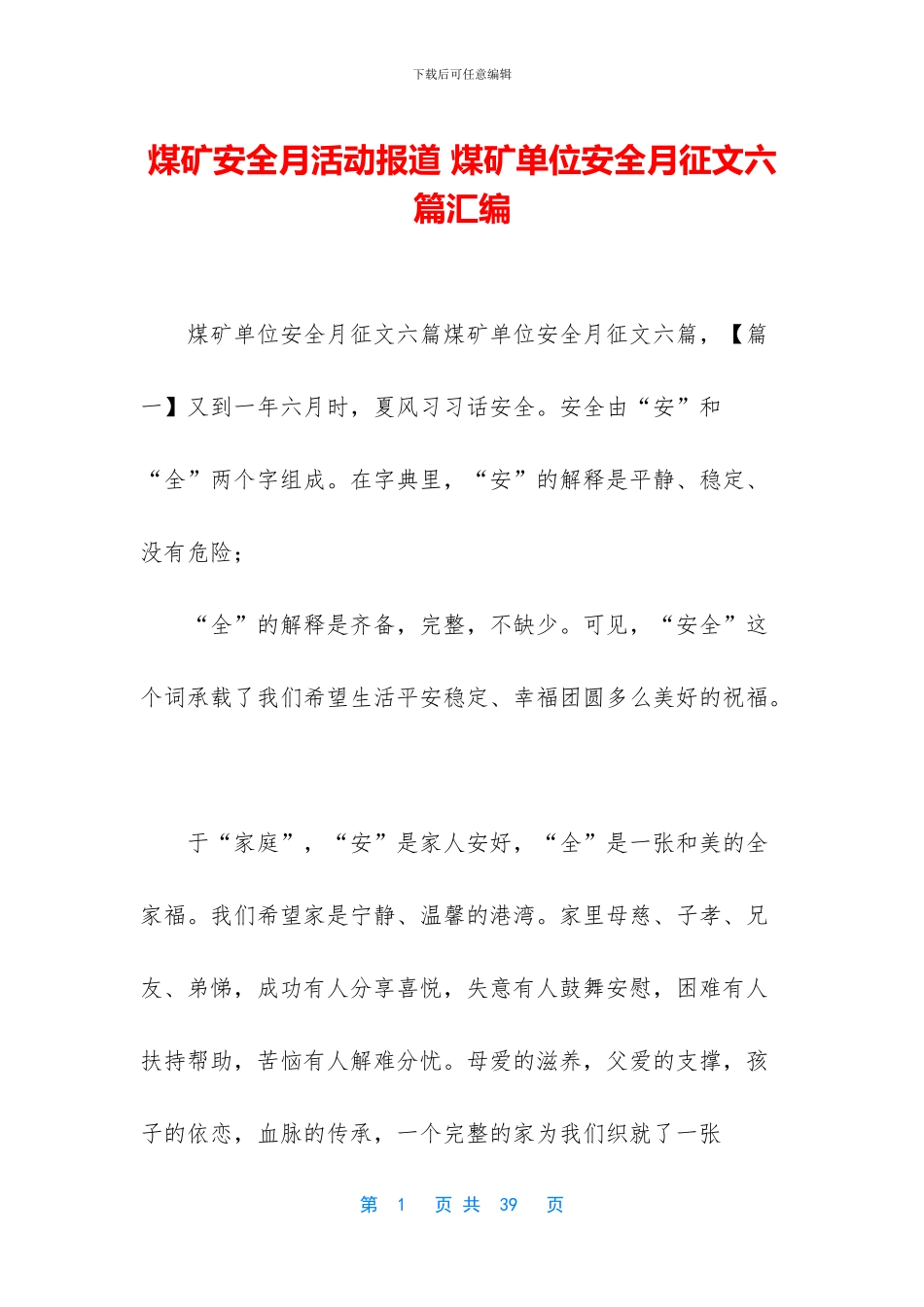 下载后可任意编辑

煤矿安全月活动报道 煤矿单位安全月征文六篇汇编

煤矿单位安全月征文六篇煤矿单位安全月征文六篇，【篇一】又到一年六月时，夏风习习话安全。安全由“安”和“全”两个字组成。在字典里，“安”的解释是平静、稳定、没有危险；

“全”的解释是齐备，完整，不缺少。可见，“安全”这个词承载了我们希望生活平安稳定、幸福团圆多么美好的祝福。

于“家庭”，“安”是家人安好，“全”是一张和美的全家福。我们希望家是宁静、温馨的港湾。家里母慈、子孝、兄友、弟悌，成功有人分享喜悦，失意有人鼓舞安慰，困难有人扶持帮助，苦恼有人解难分忧。母爱的滋养，父爱的支撑，孩子的依恋，血脉的传承，一个完整的家为我们织就了一张

第 1 页 共 39 页